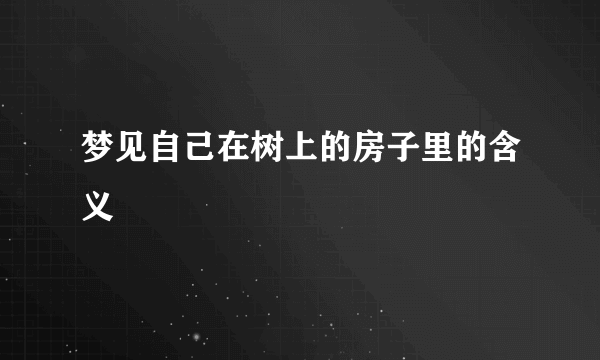 梦见自己在树上的房子里的含义